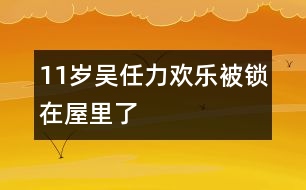 11岁吴任力欢乐被锁在屋里了